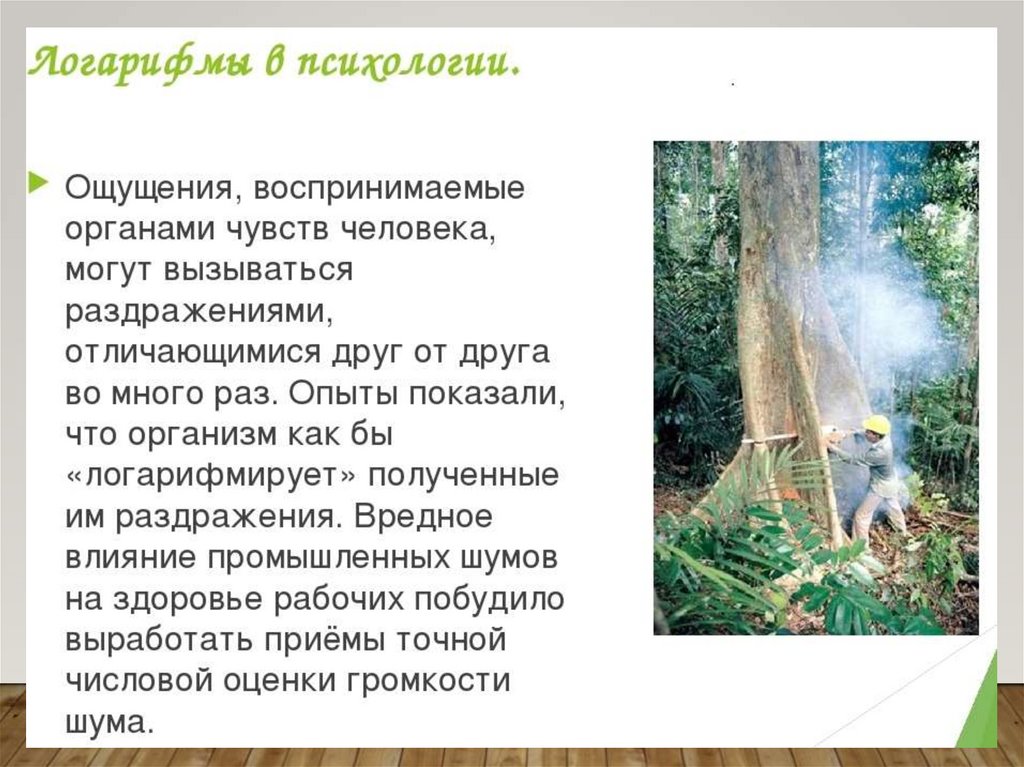 Логарифмы в психологии.

Ощущения, воспринимаемые органами чувств человека, могут вызываться раздражениями, отличающимися друг от друга во много раз. Опыты показали, что организм как бы «логарифмирует» полученные им раздражения. Вредное влияние промышленных шумов на здоровье рабочих побудило выработать приёмы точной числовой оценки громкости шума.